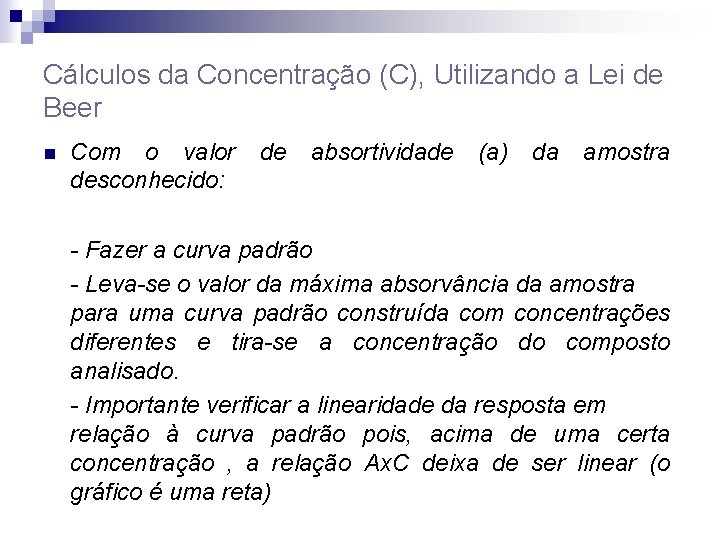 Cálculos da Concentração (C), Utilizando a Lei de Beer

Com o valor de absortividade (a) da amostra desconhecido:

- Fazer a curva padrão

- Leva-se o valor da máxima absorvância da amostra para uma curva padrão construída com concentrações diferentes e tira-se a concentração do composto analisado.

- Importante verificar a linearidade da resposta em relação à curva padrão pois, acima de uma certa concentração , a relação AxC deixa de ser linear (o gráfico é uma reta)